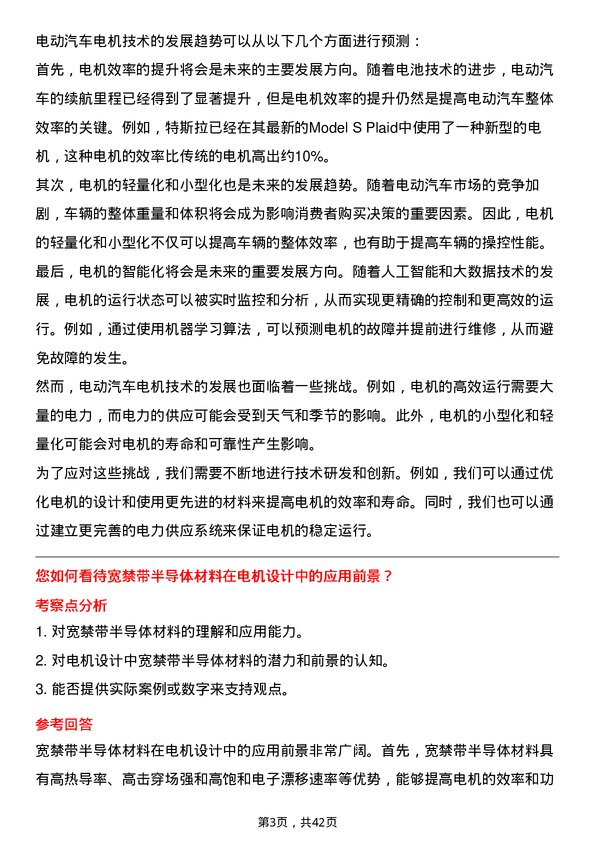 电动汽车电机技术的发展趋势可以从以下几个方面进行预测：

首先，电机效率的提升将会是未来的主要发展方向。随着电池技术的进步，电动汽车的续航里程已经得到了显著提升，但是电机效率的提升仍然是提高电动汽车整体效率的关键。例如，特斯拉已经在其最新的Model S Plaid中使用了一种新型的电机，这种电机的效率比传统的电机高出约10%。

其次，电机的轻量化和小型化也是未来的发展趋势。随着电动汽车市场的竞争加剧，车辆的整体重量和体积将会成为影响消费者购买决策的重要因素。因此，电机的轻量化和小型化不仅可以提高车辆的整体效率，也有助于提高车辆的操控性能。

最后，电机的智能化将会是未来的重要发展方向。随着人工智能和大数据技术的发展，电机的运行状态可以被实时监控和分析，从而实现更精确的控制和更高效的运行。例如，通过使用机器学习算法，可以预测电机的故障并提前进行维修，从而避免故障的发生。

然而，电动汽车电机技术的发展也面临着一些挑战。例如，电机的高效运行需要大量的电力，而电力的供应可能会受到天气和季节的影响。此外，电机的小型化和轻量化可能会对电机的寿命和可靠性产生影响。

为了应对这些挑战，我们需要不断地进行技术研发和创新。例如，我们可以通过优化电机的设计和使用更先进的材料来提高电机的效率和寿命。同时，我们也可以通过建立更完善的电力供应系统来保证电机的稳定运行。

您如何看待宽禁带半导体材料在电机设计中的应用前景？

考察点分析

1. 对宽禁带半导体材料的理解和应用能力。

2. 对电机设计中宽禁带半导体材料的潜力和前景的认知。

3. 能否提供实际案例或数字来支持观点。

参考回答

宽禁带半导体材料在电机设计中的应用前景非常广阔。首先，宽禁带半导体材料具有高热导率、高击穿场强和高饱和电子漂移速率等优势，能够提高电机的效率和功

第3页，共42页